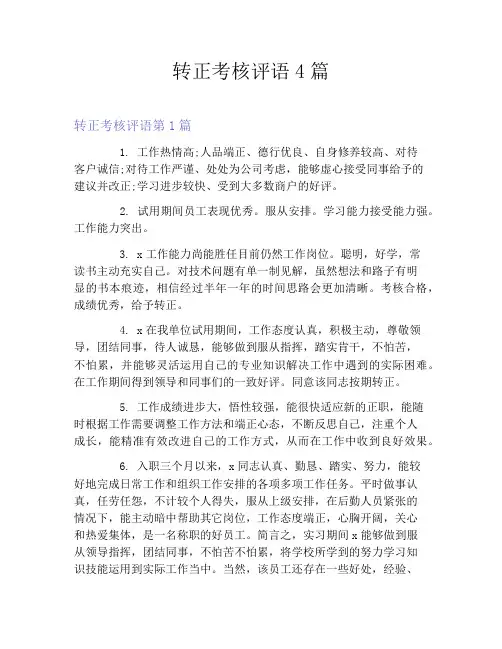 转正考核评语 4 篇

转正考核评语第 1 篇

1. 工作热情高;人品端正、德行优良、自身修养较高、对待客户诚信;对待工作严谨、处处为公司考虑，能够虚心接受同事给予的建议并改正;学习进步较快、受到大多数商户的好评。

2. 试用期间员工表现优秀。服从安排。学习能力接受能力强。工作能力突出。

3. x 工作能力尚能胜任目前仍然工作岗位。聪明，好学，常读书主动充实自己。对技术问题有单一制见解，虽然想法和路子有明显的书本痕迹，相信经过半年一年的时间思路会更加清晰。考核合格，成绩优秀，给予转正。

4. x 在我单位试用期间，工作态度认真，积极主动，尊敬领导，团结同事，待人诚恳，能够做到服从指挥，踏实肯干，不怕苦，不怕累，并能够灵活运用自己的专业知识解决工作中遇到的实际困难。在工作期间得到领导和同事们的一致好评。同意该同志按期转正。

5. 工作成绩进步大，悟性较强，能很快适应新的正职，能随时根据工作需要调整工作方法和端正心态，不断反思自己，注重个人成长，能精准有效改进自己的工作方式，从而在工作中收到良好效果。

6. 入职三个月以来，x 同志认真、勤恳、踏实、努力，能较好地完成日常工作和组织工作安排的各项多项工作任务。平时做事认真，任劳任怨，不计较个人得失，服从上级安排，在后勤人员紧张的情况下，能主动暗中帮助其它岗位，工作态度端正，心胸开阔，关心和热爱集体，是一名称职的好员工。简言之，实习期间 x 能够做到服从领导指挥，团结同事，不怕苦不怕累，将学校所学到的努力学习知识技能运用到实际工作当中。当然，该员工还存在一些好处，经验、